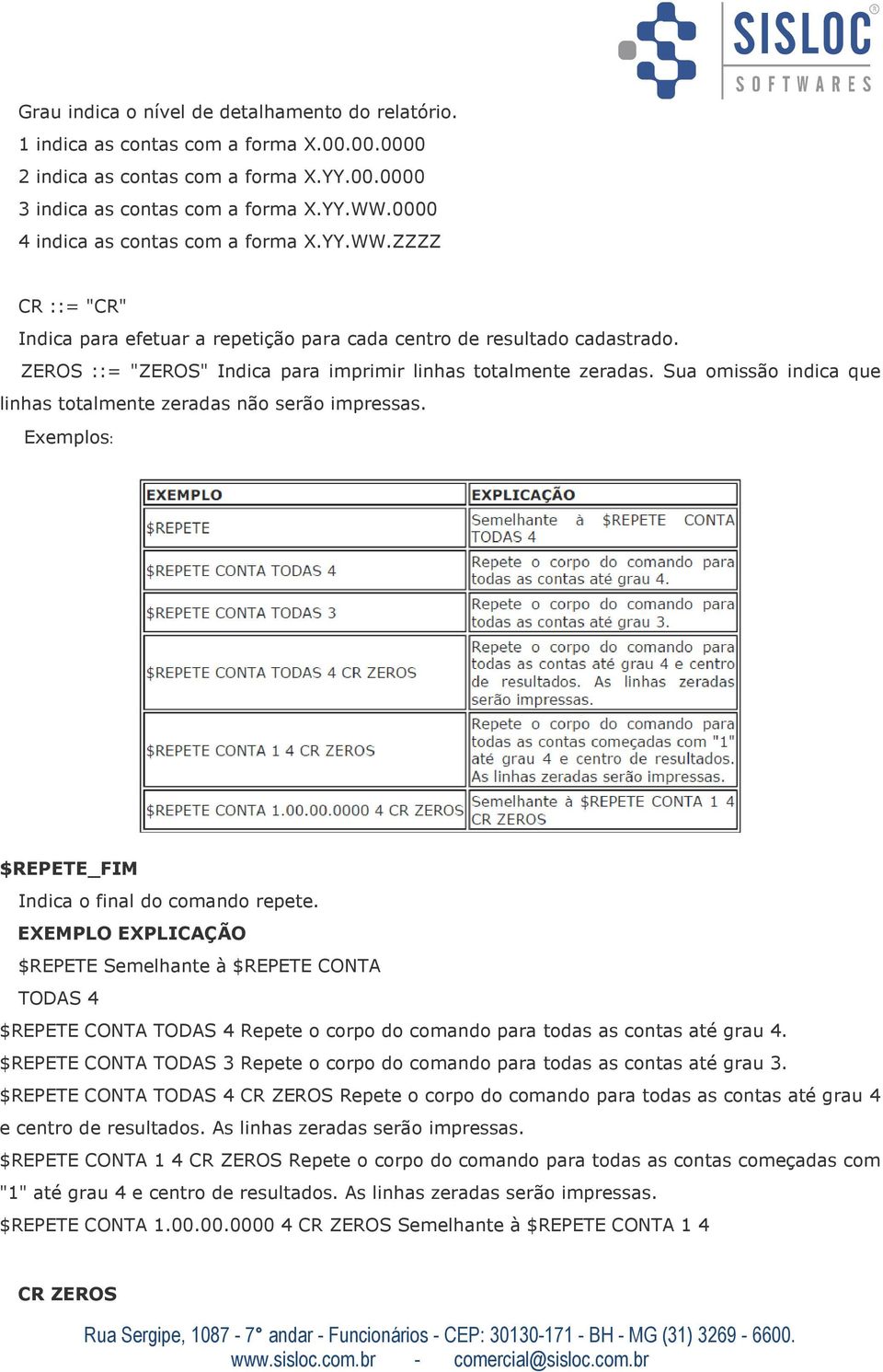 SISLOC®
SOFTWARES

Grau indica o nível de detalhamento do relatório.
1 indica as contas com a forma X.00.00.0000
2 indica as contas com a forma X.YY.00.0000
3 indica as contas com a forma X.YY.WW.0000
4 indica as contas com a forma X.YY.WW.ZZZZ

CR ::= "CR"
Indica para efetuar a repetição para cada centro de resultado cadastrado.
ZEROS ::= "ZEROS" Indica para imprimir linhas totalmente zeradas. Sua omissão indica que linhas totalmente zeradas não serão impressas.
Exemplos:

| EXEMPLO | EXPLICAÇÃO |
|---|---|
| $REPETE | Semelhante à $REPETE CONTA TODAS 4 |
| $REPETE CONTA TODAS 4 | Repete o corpo do comando para todas as contas até grau 4. |
| $REPETE CONTA TODAS 3 | Repete o corpo do comando para todas as contas até grau 3. |
| $REPETE CONTA TODAS 4 CR ZEROS | Repete o corpo do comando para todas as contas até grau 4 e centro de resultados. As linhas zeradas serão impressas. |
| $REPETE CONTA 1 4 CR ZEROS | Repete o corpo do comando para todas as contas começadas com "1" até grau 4 e centro de resultados. As linhas zeradas serão impressas. |
| $REPETE CONTA 1.00.00.0000 4 CR ZEROS | Semelhante à $REPETE CONTA 1 4 CR ZEROS |

$REPETE_FIM
Indica o final do comando repete.
EXEMPLO EXPLICAÇÃO
$REPETE Semelhante à $REPETE CONTA
TODAS 4
$REPETE CONTA TODAS 4 Repete o corpo do comando para todas as contas até grau 4.
$REPETE CONTA TODAS 3 Repete o corpo do comando para todas as contas até grau 3.
$REPETE CONTA TODAS 4 CR ZEROS Repete o corpo do comando para todas as contas até grau 4 e centro de resultados. As linhas zeradas serão impressas.
$REPETE CONTA 1 4 CR ZEROS Repete o corpo do comando para todas as contas começadas com "1" até grau 4 e centro de resultados. As linhas zeradas serão impressas.
$REPETE CONTA 1.00.00.0000 4 CR ZEROS Semelhante à $REPETE CONTA 1 4

CR ZEROS

Rua Sergipe, 1087 - 7° andar - Funcionários - CEP: 30130-171 - BH - MG (31) 3269 - 6600.
www.sisloc.com.br - comercial@sisloc.com.br